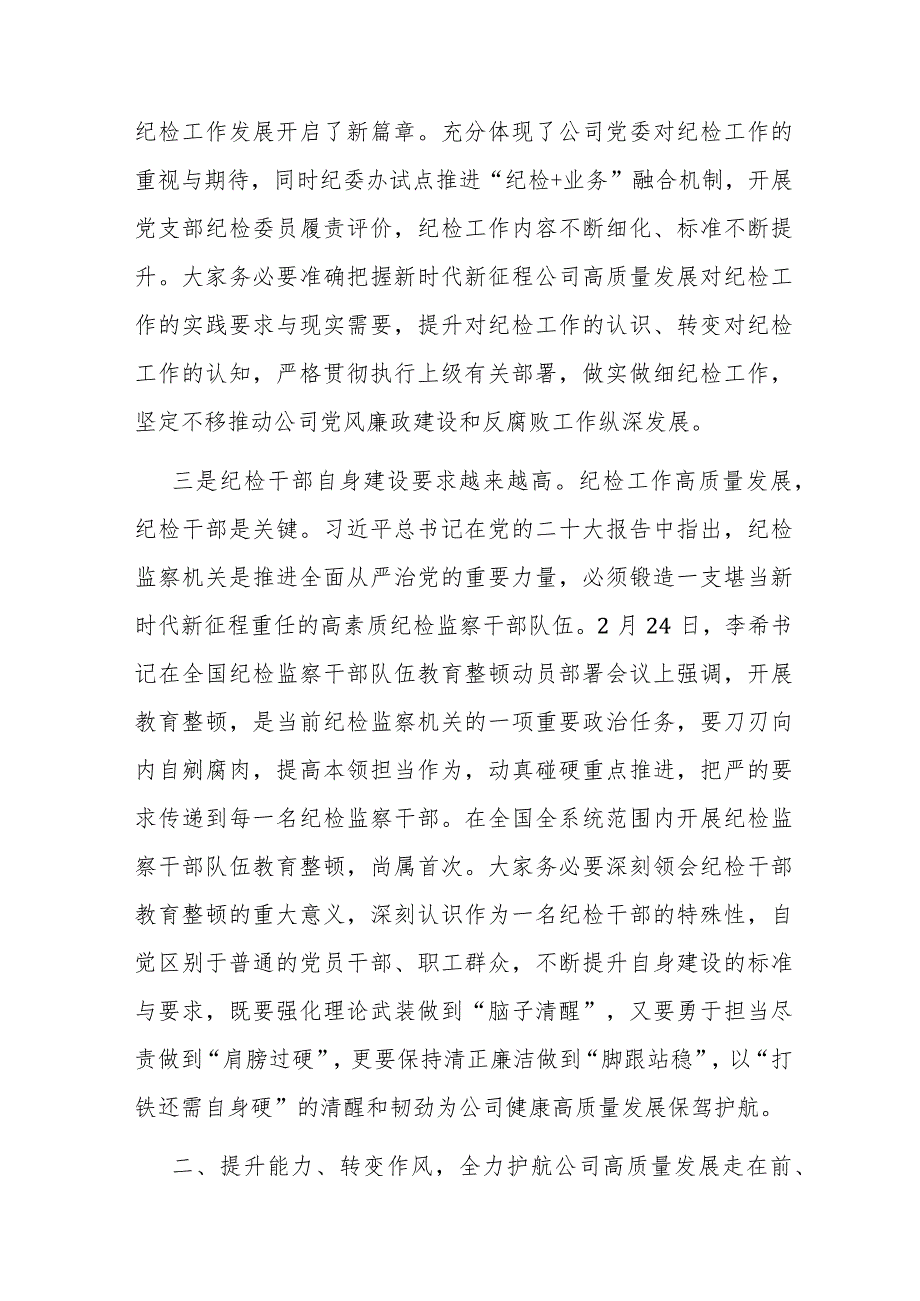 纪检工作发展开启了新篇章。充分体现了公司党委对纪检工作的重视与期待，同时纪委办试点推进“纪检+业务”融合机制，开展党支部纪检委员履责评价，纪检工作内容不断细化、标准不断提升。大家务必要准确把握新时代新征程公司高质量发展对纪检工作的实践要求与现实需要，提升对纪检工作的认识、转变对纪检工作的认知，严格贯彻执行上级有关部署，做实做细纪检工作，坚定不移推动公司党风廉政建设和反腐败工作纵深发展。

三是纪检干部自身建设要求越来越高。纪检工作高质量发展，纪检干部是关键。习近平总书记在党的二十大报告中指出，纪检监察机关是推进全面从严治党的重要力量，必须锻造一支堪当新时代新征程重任的高素质纪检监察干部队伍。2月24日，李希书记在全国纪检监察干部队伍教育整顿动员部署会议上强调，开展教育整顿，是当前纪检监察机关的一项重要政治任务，要刀刃向内自剜腐肉，提高本领担当作为，动真碰硬重点推进，把严的要求传递到每一名纪检监察干部。在全国全系统范围内开展纪检监察干部队伍教育整顿，尚属首次。大家务必要深刻领会纪检干部教育整顿的重大意义，深刻认识作为一名纪检干部的特殊性，自觉区别于普通的党员干部、职工群众，不断提升自身建设的标准与要求，既要强化理论武装做到“脑子清醒”，又要勇于担当尽责做到“肩膀过硬”，更要保持清正廉洁做到“脚跟站稳”，以“打铁还需自身硬”的清醒和韧劲为公司健康高质量发展保驾护航。

二、提升能力、转变作风，全力护航公司高质量发展走在前、